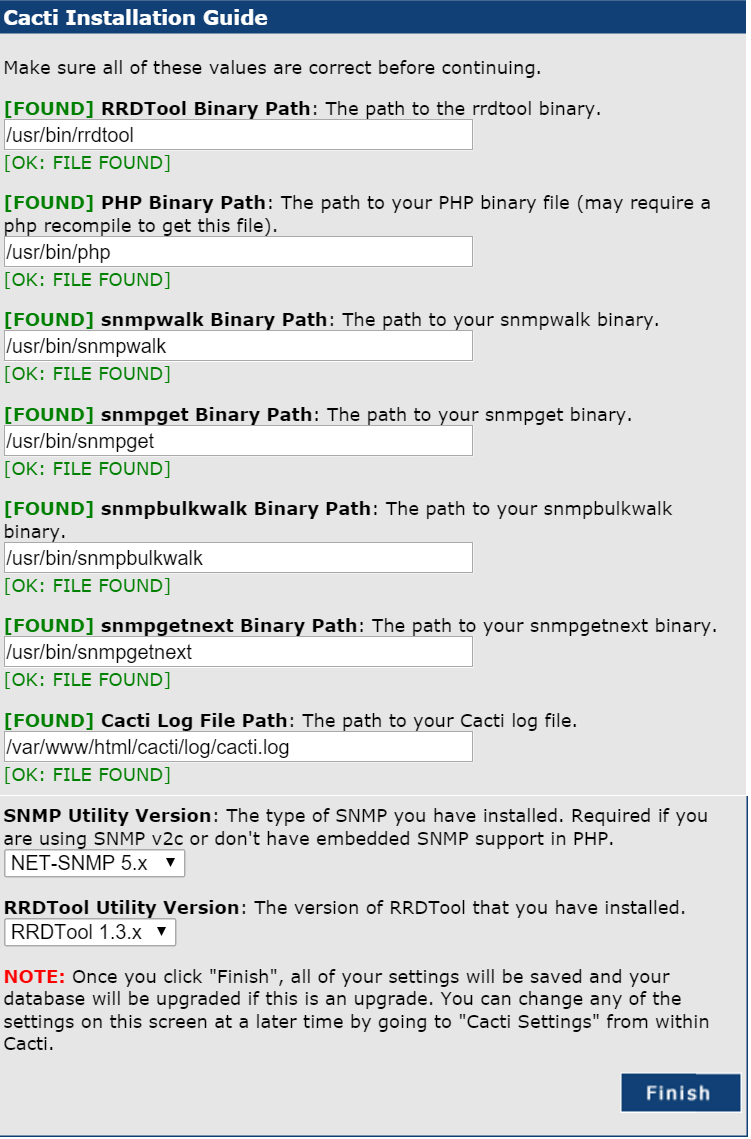 Cacti Installation Guide

Make sure all of these values are correct before continuing.

[FOUND] RRDTool Binary Path: The path to the rrdtool binary.
/usr/bin/rrdtool
[OK: FILE FOUND]

[FOUND] PHP Binary Path: The path to your PHP binary file (may require a php recompile to get this file).
/usr/bin/php
[OK: FILE FOUND]

[FOUND] snmpwalk Binary Path: The path to your snmpwalk binary.
/usr/bin/snmpwalk
[OK: FILE FOUND]

[FOUND] snmpget Binary Path: The path to your snmpget binary.
/usr/bin/snmpget
[OK: FILE FOUND]

[FOUND] snmpbulkwalk Binary Path: The path to your snmpbulkwalk binary.
/usr/bin/snmpbulkwalk
[OK: FILE FOUND]

[FOUND] snmpgetnext Binary Path: The path to your snmpgetnext binary.
/usr/bin/snmpgetnext
[OK: FILE FOUND]

[FOUND] Cacti Log File Path: The path to your Cacti log file.
/var/www/html/cacti/log/cacti.log
[OK: FILE FOUND]

SNMP Utility Version: The type of SNMP you have installed. Required if you are using SNMP v2c or don't have embedded SNMP support in PHP.
NET-SNMP 5.x

RRDTool Utility Version: The version of RRDTool that you have installed.
RRDTool 1.3.x

NOTE: Once you click "Finish", all of your settings will be saved and your database will be upgraded if this is an upgrade. You can change any of the settings on this screen at a later time by going to "Cacti Settings" from within Cacti.

Finish